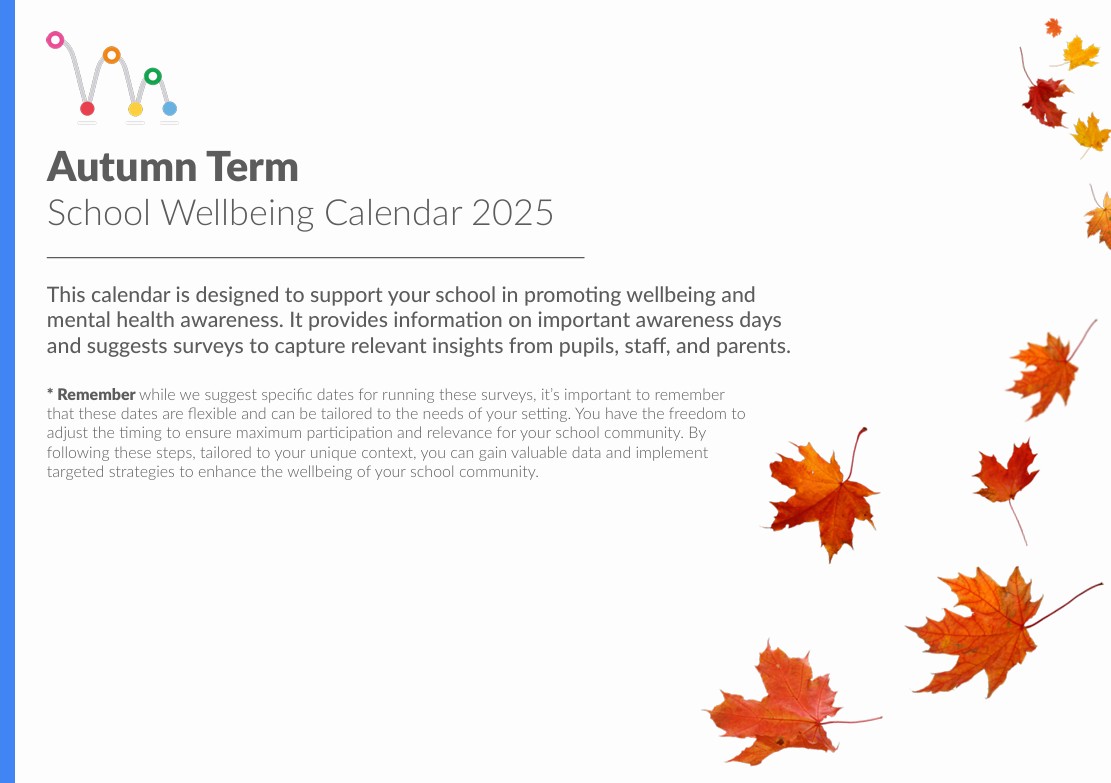 Autumn Term
School Wellbeing Calendar 2025

This calendar is designed to support your school in promoting wellbeing and mental health awareness. It provides information on important awareness days and suggests surveys to capture relevant insights from pupils, staff, and parents.

* Remember while we suggest specific dates for running these surveys, it's important to remember that these dates are flexible and can be tailored to the needs of your setting. You have the freedom to adjust the timing to ensure maximum participation and relevance for your school community. By following these steps, tailored to your unique context, you can gain valuable data and implement targeted strategies to enhance the wellbeing of your school community.